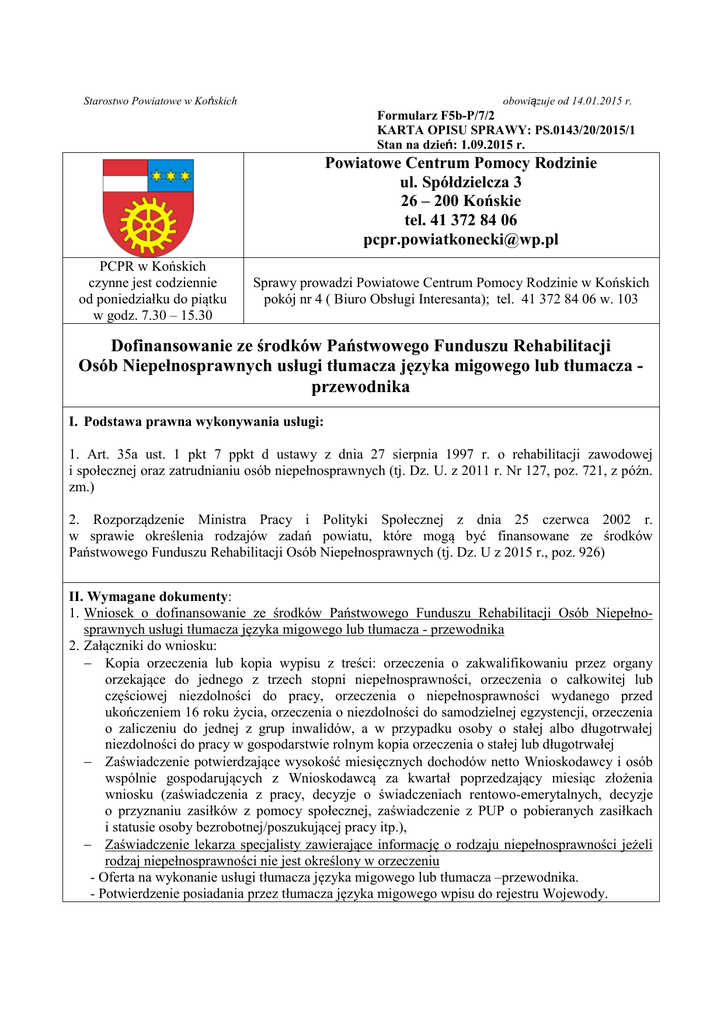 Starostwo Powiatowe w Końskich obowiązuje od 14.01.2015 r.

Formularz F5b-P/7/2
KARTA OPISU SPRAWY: PS.0143/20/2015/1
Stan na dzień: 1.09.2015 r.

Powiatowe Centrum Pomocy Rodzinie
ul. Spółdzielcza 3
26 – 200 Końskie
tel. 41 372 84 06
pcpr.powiatkonecki@wp.pl

PCPR w Końskich czynne jest codziennie od poniedziałku do piątku w godz. 7.30 – 15.30

Sprawy prowadzi Powiatowe Centrum Pomocy Rodzinie w Końskich pokój nr 4 ( Biuro Obsługi Interesanta); tel. 41 372 84 06 w. 103

Dofinansowanie ze środków Państwowego Funduszu Rehabilitacji Osób Niepełnosprawnych usługi tłumacza języka migowego lub tłumacza - przewodnika

I. Podstawa prawna wykonywania usługi:

1. Art. 35a ust. 1 pkt 7 ppkt d ustawy z dnia 27 sierpnia 1997 r. o rehabilitacji zawodowej i społecznej oraz zatrudnianiu osób niepełnosprawnych (tj. Dz. U. z 2011 r. Nr 127, poz. 721, z późn. zm.)

2. Rozporządzenie Ministra Pracy i Polityki Społecznej z dnia 25 czerwca 2002 r. w sprawie określenia rodzajów zadań powiatu, które mogą być finansowane ze środków Państwowego Funduszu Rehabilitacji Osób Niepełnosprawnych (tj. Dz. U z 2015 r., poz. 926)

II. Wymagane dokumenty:
1. Wniosek o dofinansowanie ze środków Państwowego Funduszu Rehabilitacji Osób Niepełnosprawnych usługi tłumacza języka migowego lub tłumacza - przewodnika
2. Załączniki do wniosku:
– Kopia orzeczenia lub kopia wypisu z treści: orzeczenia o zakwalifikowaniu przez organy orzekające do jednego z trzech stopni niepełnosprawności, orzeczenia o całkowitej lub częściowej niezdolności do pracy, orzeczenia o niepełnosprawności wydanego przed ukończeniem 16 roku życia, orzeczenia o niezdolności do samodzielnej egzystencji, orzeczenia o zaliczeniu do jednej z grup inwalidów, a w przypadku osoby o stałej albo długotrwałej niezdolności do pracy w gospodarstwie rolnym kopia orzeczenia o stałej lub długotrwałej
– Zaświadczenie potwierdzające wysokość miesięcznych dochodów netto Wnioskodawcy i osób wspólnie gospodarujących z Wnioskodawcą za kwartał poprzedzający miesiąc złożenia wniosku (zaświadczenia z pracy, decyzje o świadczeniach rentowo-emerytalnych, decyzje o przyznaniu zasiłków z pomocy społecznej, zaświadczenie z PUP o pobieranych zasiłkach i statusie osoby bezrobotnej/poszukującej pracy itp.),
– Zaświadczenie lekarza specjalisty zawierające informację o rodzaju niepełnosprawności jeżeli rodzaj niepełnosprawności nie jest określony w orzeczeniu
- Oferta na wykonanie usługi tłumacza języka migowego lub tłumacza –przewodnika.
- Potwierdzenie posiadania przez tłumacza języka migowego wpisu do rejestru Wojewody.